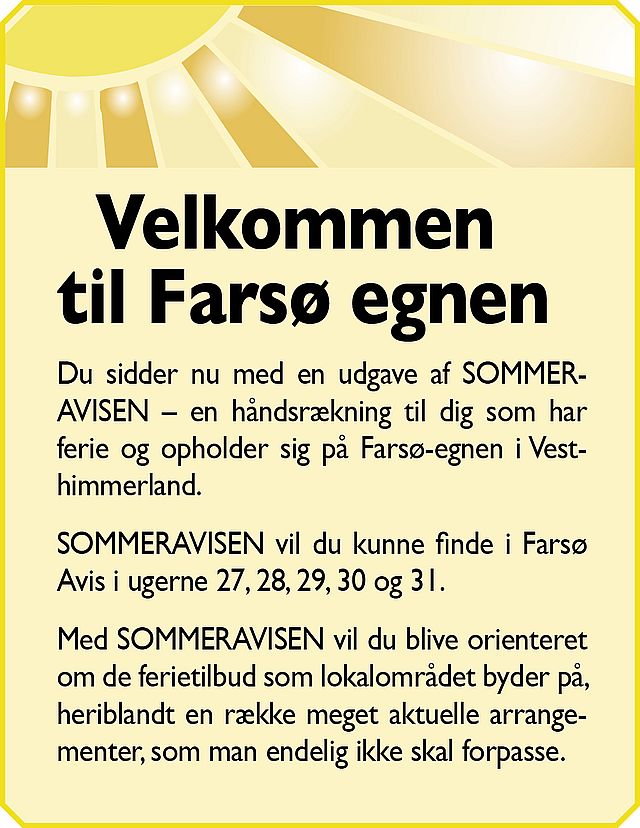 Velkommen til Farsø egnen

Du sidder nu med en udgave af SOMMERAVISEN – en håndsrækning til dig som har ferie og opholder sig på Farsø-egnen i Vesthimmerland.

SOMMERAVISEN vil du kunne finde i Farsø Avis i ugerne 27, 28, 29, 30 og 31.

Med SOMMERAVISEN vil du blive orienteret om de ferietilbud som lokalområdet byder på, heriblandt en række meget aktuelle arrangementer, som man endelig ikke skal forpasse.